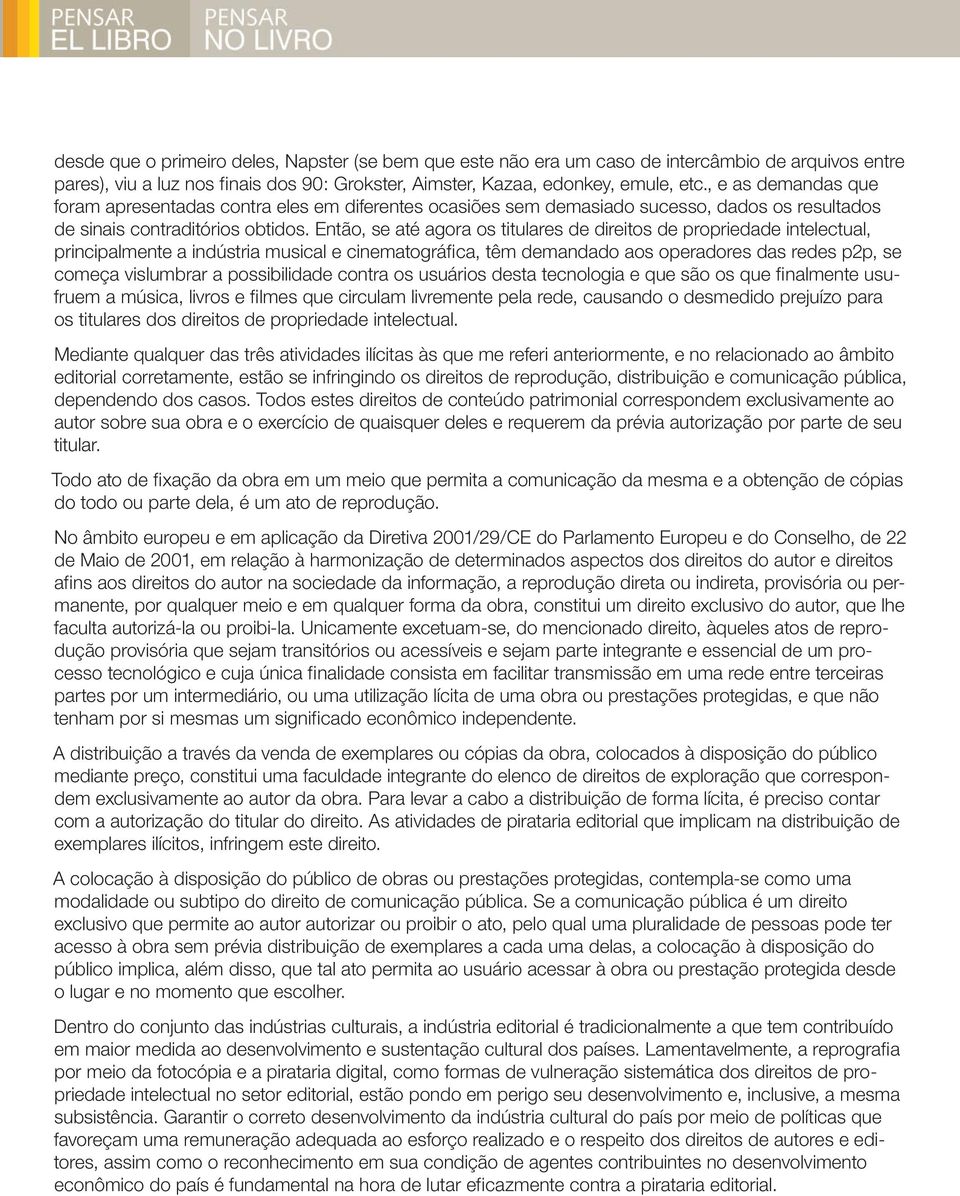 PENSAR
EL LIBRO

PENSAR
NO LIVRO

desde que o primeiro deles, Napster (se bem que este não era um caso de intercâmbio de arquivos entre pares), viu a luz nos finais dos 90: Grokster, Aimster, Kazaa, edonkey, emule, etc., e as demandas que foram apresentadas contra eles em diferentes ocasiões sem demasiado sucesso, dados os resultados de sinais contraditórios obtidos. Então, se até agora os titulares de direitos de propriedade intelectual, principalmente a indústria musical e cinematográfica, têm demandado aos operadores das redes p2p, se começa vislumbrar a possibilidade contra os usuários desta tecnologia e que são os que finalmente usufruem a música, livros e filmes que circulam livremente pela rede, causando o desmedido prejuízo para os titulares dos direitos de propriedade intelectual.

Mediante qualquer das três atividades ilícitas às que me referi anteriormente, e no relacionado ao âmbito editorial corretamente, estão se infringindo os direitos de reprodução, distribuição e comunicação pública, dependendo dos casos. Todos estes direitos de conteúdo patrimonial correspondem exclusivamente ao autor sobre sua obra e o exercício de quaisquer deles e requerem da prévia autorização por parte de seu titular.

Todo ato de fixação da obra em um meio que permita a comunicação da mesma e a obtenção de cópias do todo ou parte dela, é um ato de reprodução.

No âmbito europeu e em aplicação da Diretiva 2001/29/CE do Parlamento Europeu e do Conselho, de 22 de Maio de 2001, em relação à harmonização de determinados aspectos dos direitos do autor e direitos afins aos direitos do autor na sociedade da informação, a reprodução direta ou indireta, provisória ou permanente, por qualquer meio e em qualquer forma da obra, constitui um direito exclusivo do autor, que lhe faculta autorizá-la ou proibi-la. Unicamente excetuam-se, do mencionado direito, àqueles atos de reprodução provisória que sejam transitórios ou acessíveis e sejam parte integrante e essencial de um processo tecnológico e cuja única finalidade consista em facilitar transmissão em uma rede entre terceiras partes por um intermediário, ou uma utilização lícita de uma obra ou prestações protegidas, e que não tenham por si mesmas um significado econômico independente.

A distribuição a través da venda de exemplares ou cópias da obra, colocados à disposição do público mediante preço, constitui uma faculdade integrante do elenco de direitos de exploração que correspondem exclusivamente ao autor da obra. Para levar a cabo a distribuição de forma lícita, é preciso contar com a autorização do titular do direito. As atividades de pirataria editorial que implicam na distribuição de exemplares ilícitos, infringem este direito.

A colocação à disposição do público de obras ou prestações protegidas, contempla-se como uma modalidade ou subtipo do direito de comunicação pública. Se a comunicação pública é um direito exclusivo que permite ao autor autorizar ou proibir o ato, pelo qual uma pluralidade de pessoas pode ter acesso à obra sem prévia distribuição de exemplares a cada uma delas, a colocação à disposição do público implica, além disso, que tal ato permita ao usuário acessar à obra ou prestação protegida desde o lugar e no momento que escolher.

Dentro do conjunto das indústrias culturais, a indústria editorial é tradicionalmente a que tem contribuído em maior medida ao desenvolvimento e sustentação cultural dos países. Lamentavelmente, a reprografia por meio da fotocópia e a pirataria digital, como formas de vulneração sistemática dos direitos de propriedade intelectual no setor editorial, estão pondo em perigo seu desenvolvimento e, inclusive, a mesma subsistência. Garantir o correto desenvolvimento da indústria cultural do país por meio de políticas que favoreçam uma remuneração adequada ao esforço realizado e o respeito dos direitos de autores e editores, assim como o reconhecimento em sua condição de agentes contribuintes no desenvolvimento econômico do país é fundamental na hora de lutar eficazmente contra a pirataria editorial.